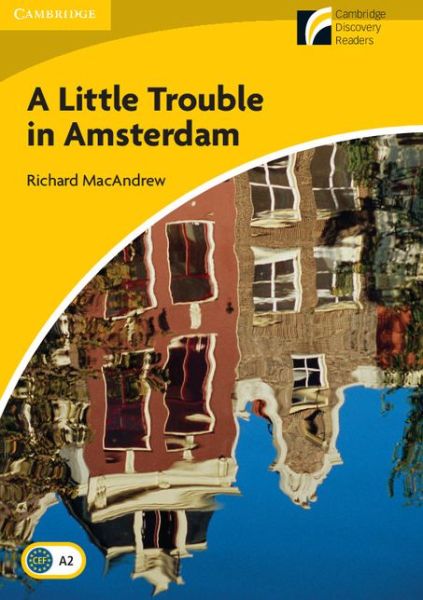 CAMBRIDGE

Cambridge Discovery Readers

A Little Trouble in Amsterdam

Richard MacAndrew

CEF A2